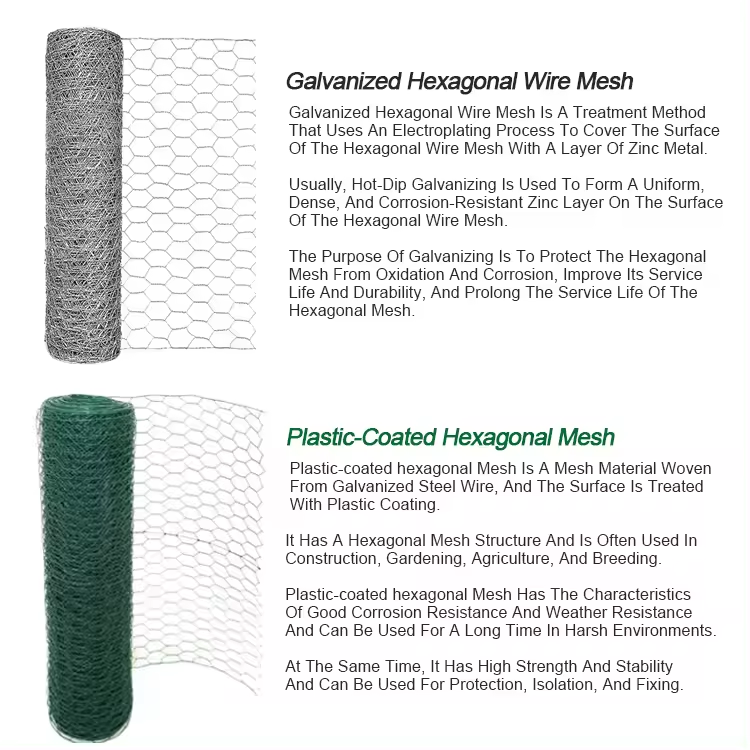 Galvanized Hexagonal Wire Mesh

Galvanized Hexagonal Wire Mesh Is A Treatment Method That Uses An Electroplating Process To Cover The Surface Of The Hexagonal Wire Mesh With A Layer Of Zinc Metal.

Usually, Hot-Dip Galvanizing Is Used To Form A Uniform, Dense, And Corrosion-Resistant Zinc Layer On The Surface Of The Hexagonal Wire Mesh.

The Purpose Of Galvanizing Is To Protect The Hexagonal Mesh From Oxidation And Corrosion, Improve Its Service Life And Durability, And Prolong The Service Life Of The Hexagonal Mesh.

Plastic-Coated Hexagonal Mesh

Plastic-coated hexagonal Mesh Is A Mesh Material Woven From Galvanized Steel Wire, And The Surface Is Treated With Plastic Coating.

It Has A Hexagonal Mesh Structure And Is Often Used In Construction, Gardening, Agriculture, And Breeding.

Plastic-coated hexagonal Mesh Has The Characteristics Of Good Corrosion Resistance And Weather Resistance And Can Be Used For A Long Time In Harsh Environments.

At The Same Time, It Has High Strength And Stability And Can Be Used For Protection, Isolation, And Fixing.